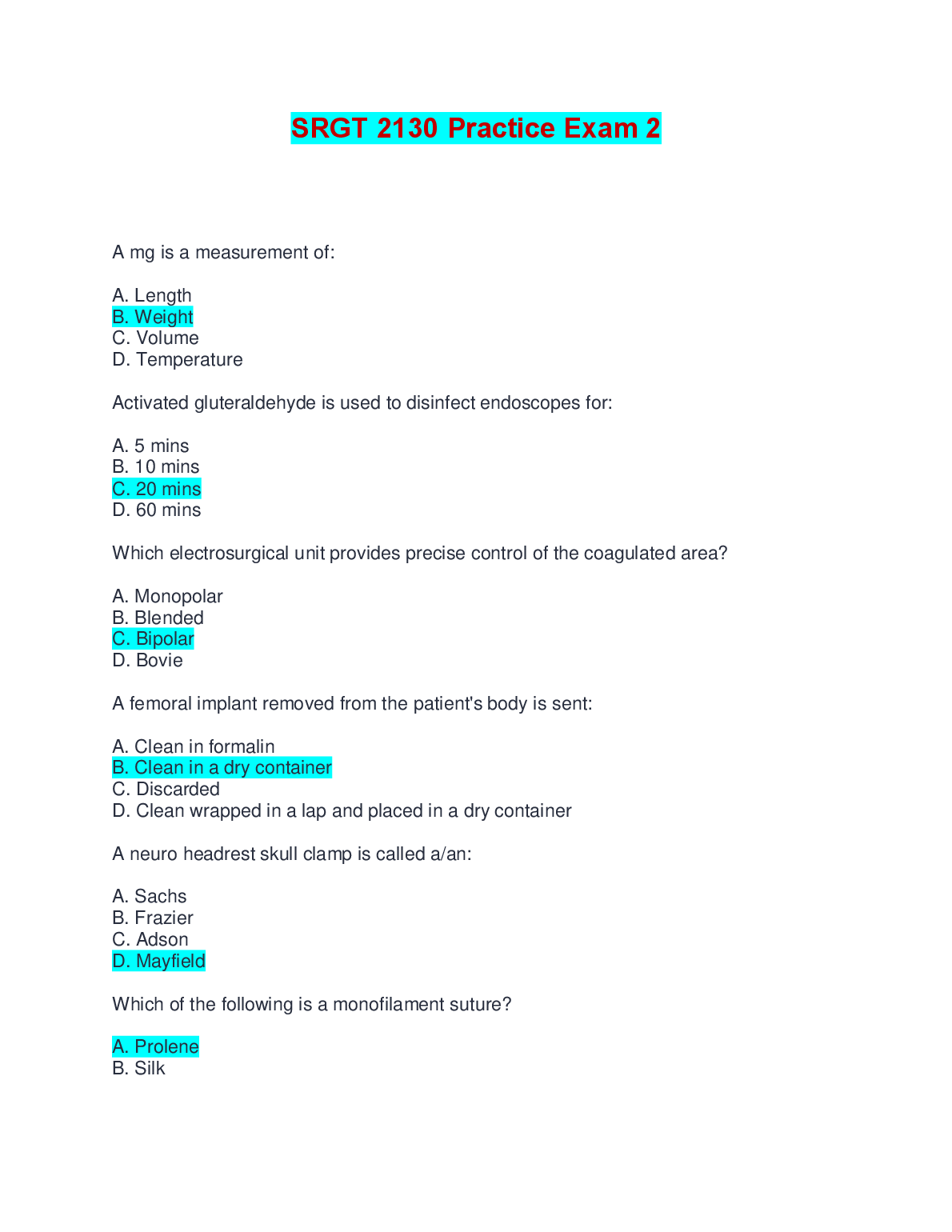 SRGT 2130 Practice Exam 2

A mg is a measurement of:

A. Length
B. Weight
C. Volume
D. Temperature

Activated gluteraldehyde is used to disinfect endoscopes for:

A. 5 mins
B. 10 mins
C. 20 mins
D. 60 mins

Which electrosurgical unit provides precise control of the coagulated area?

A. Monopolar
B. Blended
C. Bipolar
D. Bovie

A femoral implant removed from the patient's body is sent:

A. Clean in formalin
B. Clean in a dry container
C. Discarded
D. Clean wrapped in a lap and placed in a dry container

A neuro headrest skull clamp is called a/an:

A. Sachs
B. Frazier
C. Adson
D. Mayfield

Which of the following is a monofilament suture?

A. Prolene
B. Silk